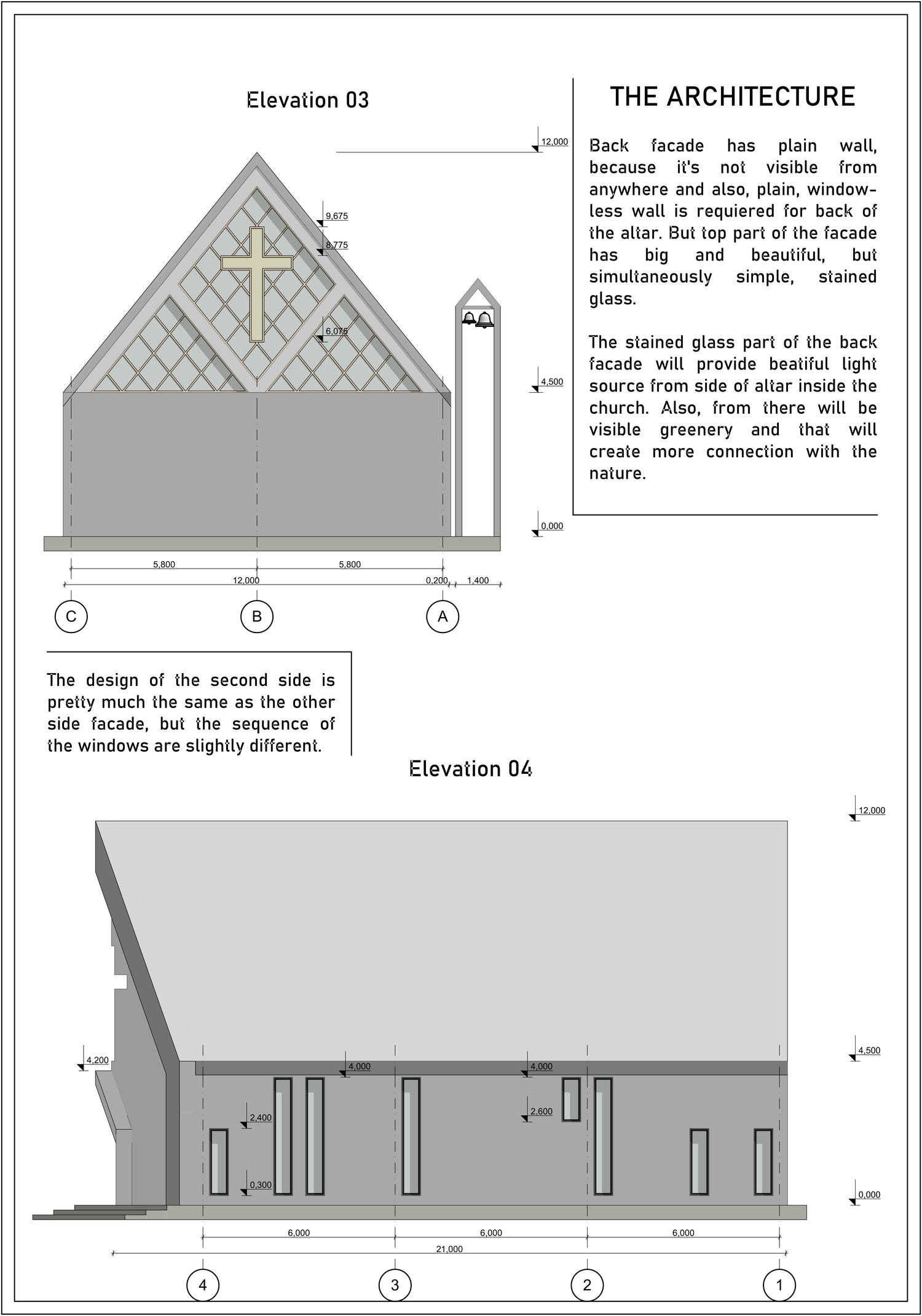 Elevation 03

12,000

9,675

8,775

6,075

4,500

0,000

5,800

5,800

12,000

0,200

1,400

C

B

A

THE ARCHITECTURE

Back facade has plain wall, because it's not visible from anywhere and also, plain, windowless wall is requiered for back of the altar. But top part of the facade has big and beautiful, but simultaneously simple, stained glass.

The stained glass part of the back facade will provide beatiful light source from side of altar inside the church. Also, from there will be visible greenery and that will create more connection with the nature.

The design of the second side is pretty much the same as the other side facade, but the sequence of the windows are slightly different.

Elevation 04

12,000

4,500

4,200

4,000

4,000

2,400

2,600

0,300

0,000

6,000

6,000

6,000

21,000

4

3

2

1